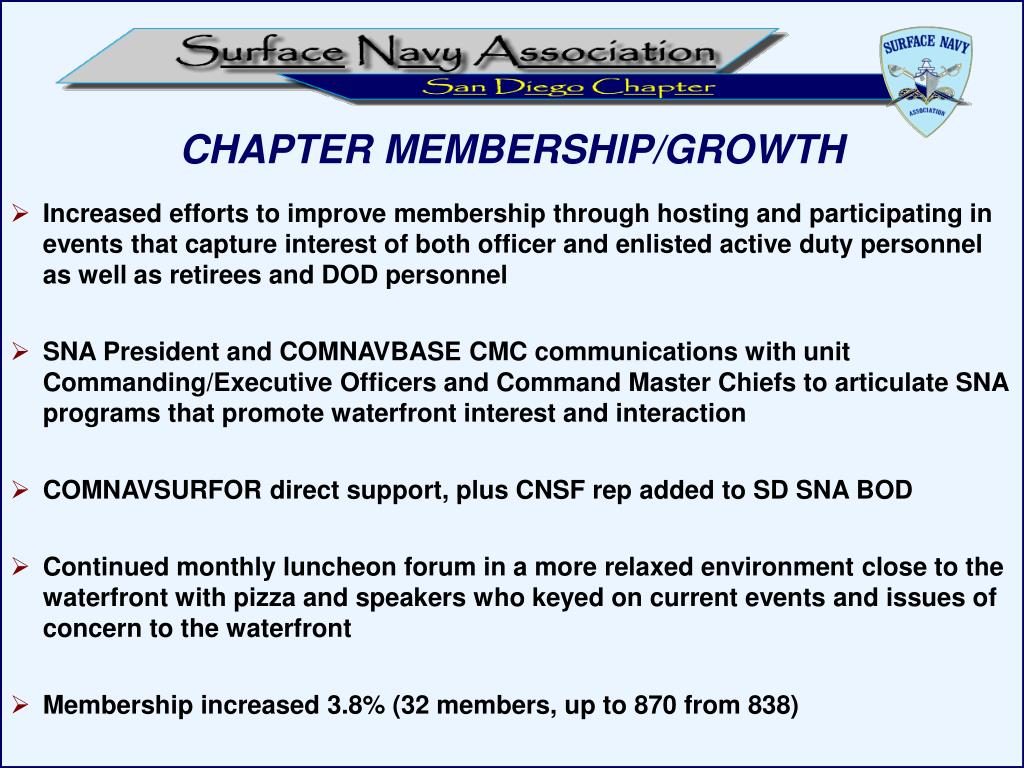 Surface Navy Association
San Diego Chapter

SURFACE NAVY
ASSOCIATION

CHAPTER MEMBERSHIP/GROWTH

➢ Increased efforts to improve membership through hosting and participating in events that capture interest of both officer and enlisted active duty personnel as well as retirees and DOD personnel

➢ SNA President and COMNAVBASE CMC communications with unit Commanding/Executive Officers and Command Master Chiefs to articulate SNA programs that promote waterfront interest and interaction

➢ COMNAVSURFOR direct support, plus CNSF rep added to SD SNA BOD

➢ Continued monthly luncheon forum in a more relaxed environment close to the waterfront with pizza and speakers who keyed on current events and issues of concern to the waterfront

➢ Membership increased 3.8% (32 members, up to 870 from 838)